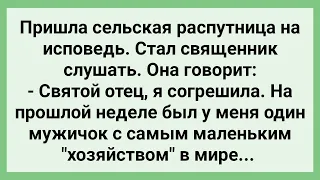 Пришла сельская распутница на исповедь. Стал священник слушать. Она говорит:
- Святой отец, я согрешила. На прошлой неделе был у меня один мужичок с самым маленьким "хозяйством" в мире...